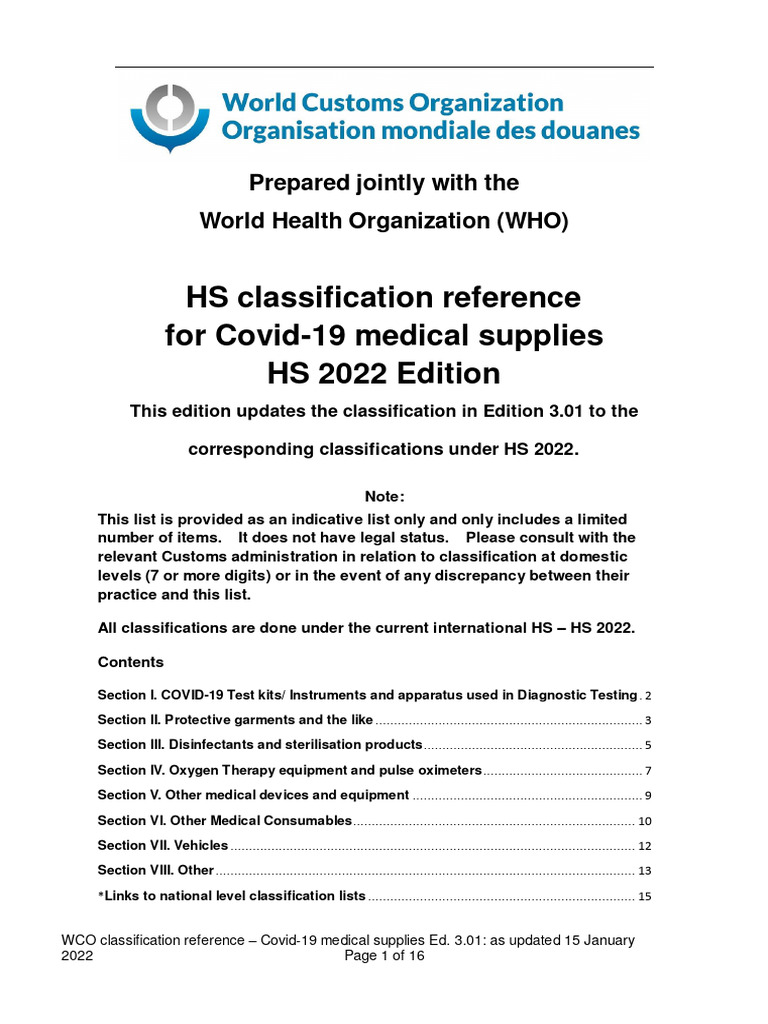 World Customs Organization
Organisation mondiale des douanes

Prepared jointly with the
World Health Organization (WHO)

HS classification reference
for Covid-19 medical supplies
HS 2022 Edition

This edition updates the classification in Edition 3.01 to the corresponding classifications under HS 2022.

Note:
This list is provided as an indicative list only and only includes a limited number of items. It does not have legal status. Please consult with the relevant Customs administration in relation to classification at domestic levels (7 or more digits) or in the event of any discrepancy between their practice and this list.

All classifications are done under the current international HS – HS 2022.

Contents

Section I. COVID-19 Test kits/ Instruments and apparatus used in Diagnostic Testing . 2
Section II. Protective garments and the like ........ 3
Section III. Disinfectants and sterilisation products ........ 5
Section IV. Oxygen Therapy equipment and pulse oximeters ........ 7
Section V. Other medical devices and equipment ........ 9
Section VI. Other Medical Consumables ........ 10
Section VII. Vehicles ........ 12
Section VIII. Other ........ 13
*Links to national level classification lists ........ 15

WCO classification reference – Covid-19 medical supplies Ed. 3.01: as updated 15 January 2022
Page 1 of 16